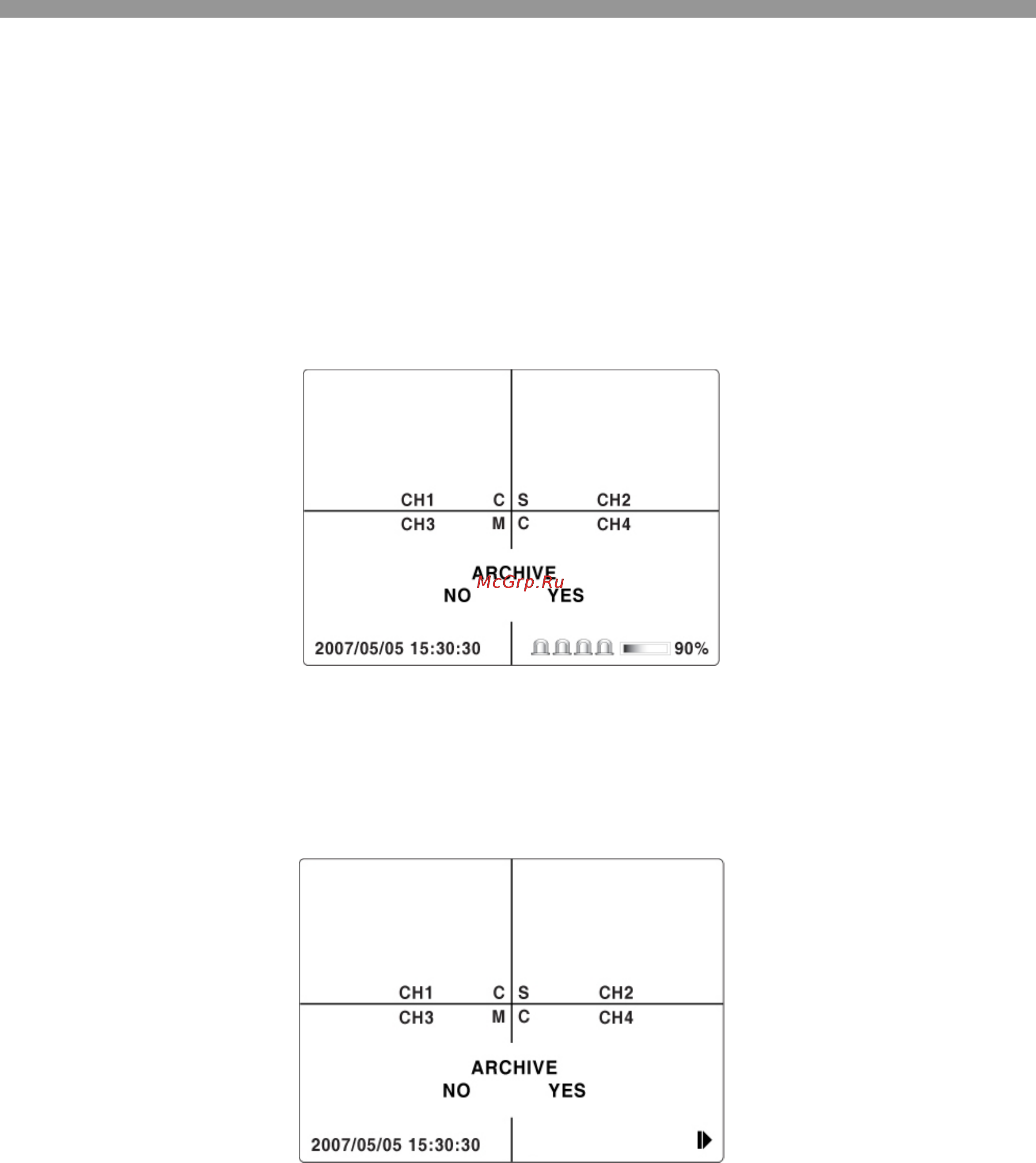 CH1 C S CH2
CH3 M C CH4

ARCHIVE
McGrp.Ru
NO YES

2007/05/05 15:30:30 90%

CH1 C S CH2
CH3 M C CH4

ARCHIVE
NO YES

2007/05/05 15:30:30